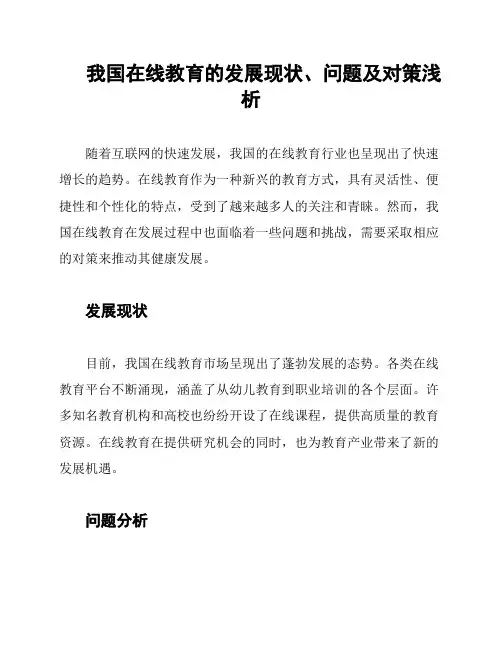 我国在线教育的发展现状、问题及对策浅析

随着互联网的快速发展，我国的在线教育行业也呈现出了快速增长的趋势。在线教育作为一种新兴的教育方式，具有灵活性、便捷性和个性化的特点，受到了越来越多人的关注和青睐。然而，我国在线教育在发展过程中也面临着一些问题和挑战，需要采取相应的对策来推动其健康发展。

发展现状

目前，我国在线教育市场呈现出了蓬勃发展的态势。各类在线教育平台不断涌现，涵盖了从幼儿教育到职业培训的各个层面。许多知名教育机构和高校也纷纷开设了在线课程，提供高质量的教育资源。在线教育在提供研究机会的同时，也为教育产业带来了新的发展机遇。

问题分析